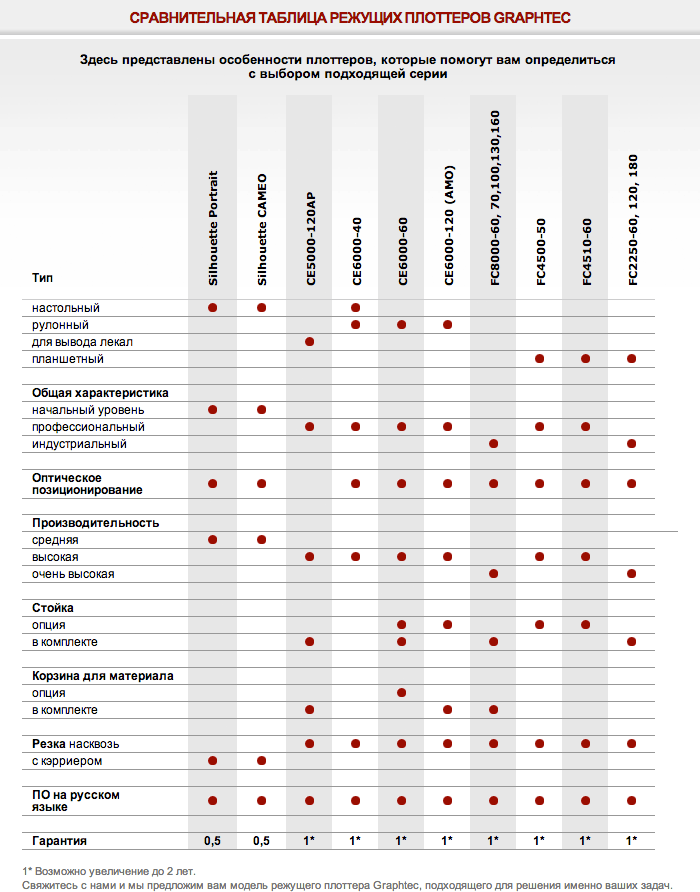 СРАВНИТЕЛЬНАЯ ТАБЛИЦА РЕЖУЩИХ ПЛОТТЕРОВ GRAPHTEC

Здесь представлены особенности плоттеров, которые помогут вам определиться с выбором подходящей серии

| Тип | Silhouette Portrait | Silhouette CAMEO | CE5000-120AP | CE6000-40 | CE6000-60 | CE6000-120 (AMO) | FC8000-60, 70,100,130,160 | FC4500-50 | FC4510-60 | FC2250-60, 120, 180 |
|---|---|---|---|---|---|---|---|---|---|---|
| настольный | ● | ● | | ● | | | | | | |
| рулонный | | | | ● | ● | ● | | | | |
| для вывода лекал | | | ● | | | | | | | |
| планшетный | | | | | | | | ● | ● | ● |
| **Общая характеристика** | | | | | | | | | | |
| начальный уровень | ● | ● | | | | | | | | |
| профессиональный | | | ● | ● | ● | ● | | ● | ● | |
| индустриальный | | | | | | | ● | | | ● |
| **Оптическое позиционирование** | ● | ● | | ● | ● | ● | ● | ● | ● | ● |
| **Производительность** | | | | | | | | | | |
| средняя | ● | ● | | | | | | | | |
| высокая | | | ● | ● | ● | ● | | ● | ● | |
| очень высокая | | | | | | | ● | | | ● |
| **Стойка** | | | | | | | | | | |
| опция | | | | | ● | ● | | ● | ● | |
| в комплекте | | | ● | | ● | | ● | | | ● |
| **Корзина для материала** | | | | | | | | | | |
| опция | | | | | ● | | | | | |
| в комплекте | | | ● | | | ● | ● | | | |
| **Резка** насквозь | | | ● | ● | ● | ● | ● | ● | ● | ● |
| с кэрриером | ● | ● | | | | | | | | |
| **ПО на русском языке** | ● | ● | ● | ● | ● | ● | ● | ● | ● | ● |
| **Гарантия** | 0,5 | 0,5 | 1* | 1* | 1* | 1* | 1* | 1* | 1* | 1* |

1* Возможно увеличение до 2 лет.
Свяжитесь с нами и мы предложим вам модель режущего плоттера Graphtec, подходящего для решения именно ваших задач.